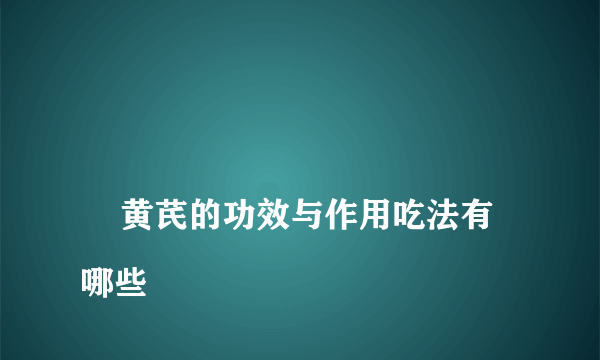 黄芪的功效与作用吃法有哪些